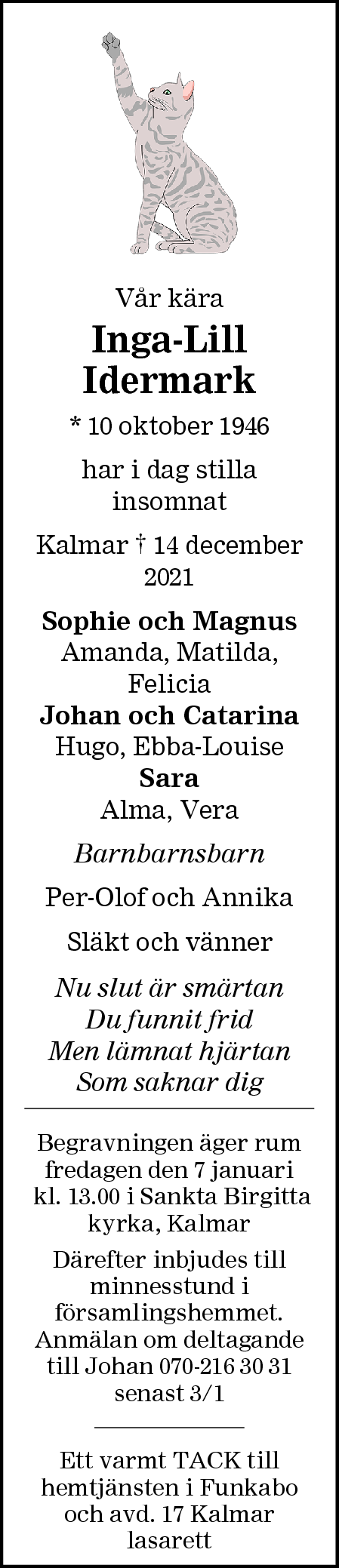 Vår kära

Inga-Lill
Idermark

* 10 oktober 1946

har i dag stilla insomnat

Kalmar † 14 december 2021

Sophie och Magnus
Amanda, Matilda, Felicia
Johan och Catarina
Hugo, Ebba-Louise
Sara
Alma, Vera

Barnbarnsbarn

Per-Olof och Annika

Släkt och vänner

Nu slut är smärtan
Du funnit frid
Men lämnat hjärtan
Som saknar dig

Begravningen äger rum fredagen den 7 januari kl. 13.00 i Sankta Birgitta kyrka, Kalmar

Därefter inbjudes till minnesstund i församlingshemmet. Anmälan om deltagande till Johan 070-216 30 31 senast 3/1

Ett varmt TACK till hemtjänsten i Funkabo och avd. 17 Kalmar lasarett